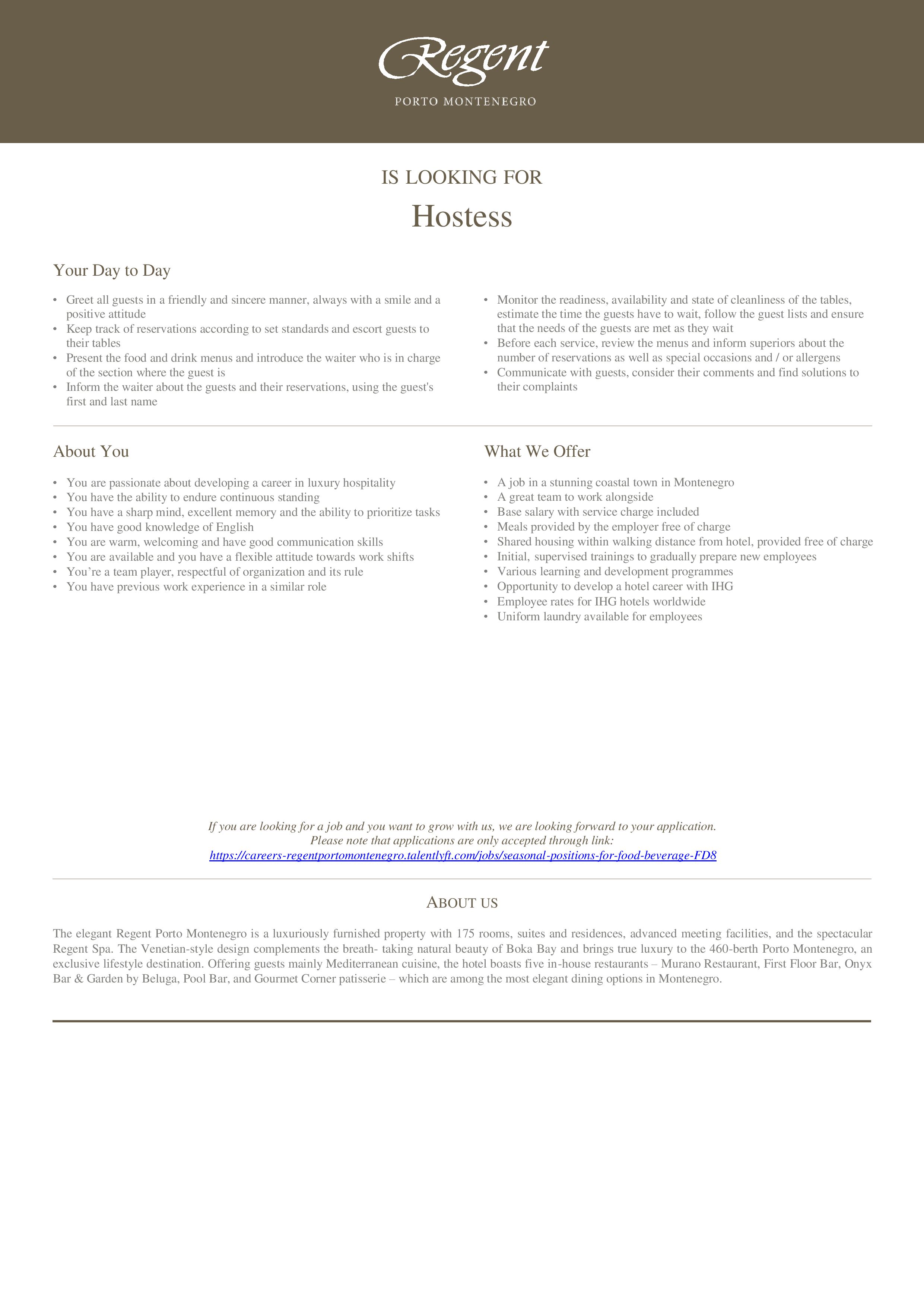 Regent
PORTO MONTENEGRO

IS LOOKING FOR
Hostess

Your Day to Day

• Greet all guests in a friendly and sincere manner, always with a smile and a positive attitude
• Keep track of reservations according to set standards and escort guests to their tables
• Present the food and drink menus and introduce the waiter who is in charge of the section where the guest is
• Inform the waiter about the guests and their reservations, using the guest's first and last name

• Monitor the readiness, availability and state of cleanliness of the tables, estimate the time the guests have to wait, follow the guest lists and ensure that the needs of the guests are met as they wait
• Before each service, review the menus and inform superiors about the number of reservations as well as special occasions and / or allergens
• Communicate with guests, consider their comments and find solutions to their complaints

About You

• You are passionate about developing a career in luxury hospitality
• You have the ability to endure continuous standing
• You have a sharp mind, excellent memory and the ability to prioritize tasks
• You have good knowledge of English
• You are warm, welcoming and have good communication skills
• You are available and you have a flexible attitude towards work shifts
• You're a team player, respectful of organization and its rule
• You have previous work experience in a similar role

What We Offer

• A job in a stunning coastal town in Montenegro
• A great team to work alongside
• Base salary with service charge included
• Meals provided by the employer free of charge
• Shared housing within walking distance from hotel, provided free of charge
• Initial, supervised trainings to gradually prepare new employees
• Various learning and development programmes
• Opportunity to develop a hotel career with IHG
• Employee rates for IHG hotels worldwide
• Uniform laundry available for employees

If you are looking for a job and you want to grow with us, we are looking forward to your application.
Please note that applications are only accepted through link:
https://careers-regentportomontenegro.talentlyft.com/jobs/seasonal-positions-for-food-beverage-FD8

ABOUT US

The elegant Regent Porto Montenegro is a luxuriously furnished property with 175 rooms, suites and residences, advanced meeting facilities, and the spectacular Regent Spa. The Venetian-style design complements the breath- taking natural beauty of Boka Bay and brings true luxury to the 460-berth Porto Montenegro, an exclusive lifestyle destination. Offering guests mainly Mediterranean cuisine, the hotel boasts five in-house restaurants – Murano Restaurant, First Floor Bar, Onyx Bar & Garden by Beluga, Pool Bar, and Gourmet Corner patisserie – which are among the most elegant dining options in Montenegro.